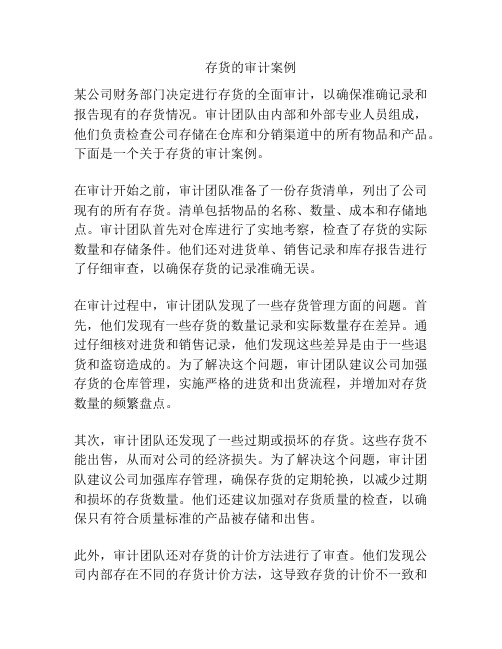 存货的审计案例

某公司财务部门决定进行存货的全面审计，以确保准确记录和报告现有的存货情况。审计团队由内部和外部专业人员组成，他们负责检查公司存储在仓库和分销渠道中的所有物品和产品。下面是一个关于存货的审计案例。

在审计开始之前，审计团队准备了一份存货清单，列出了公司现有的所有存货。清单包括物品的名称、数量、成本和存储地点。审计团队首先对仓库进行了实地考察，检查了存货的实际数量和存储条件。他们还对进货单、销售记录和库存报告进行了仔细审查，以确保存货的记录准确无误。

在审计过程中，审计团队发现了一些存货管理方面的问题。首先，他们发现有一些存货的数量记录和实际数量存在差异。通过仔细核对进货和销售记录，他们发现这些差异是由于一些退货和盗窃造成的。为了解决这个问题，审计团队建议公司加强存货的仓库管理，实施严格的进货和出货流程，并增加对存货数量的频繁盘点。

其次，审计团队还发现了一些过期或损坏的存货。这些存货不能出售，从而对公司的经济损失。为了解决这个问题，审计团队建议公司加强库存管理，确保存货的定期轮换，以减少过期和损坏的存货数量。他们还建议加强对存货质量的检查，以确保只有符合质量标准的产品被存储和出售。

此外，审计团队还对存货的计价方法进行了审查。他们发现公司内部存在不同的存货计价方法，这导致存货的计价不一致和